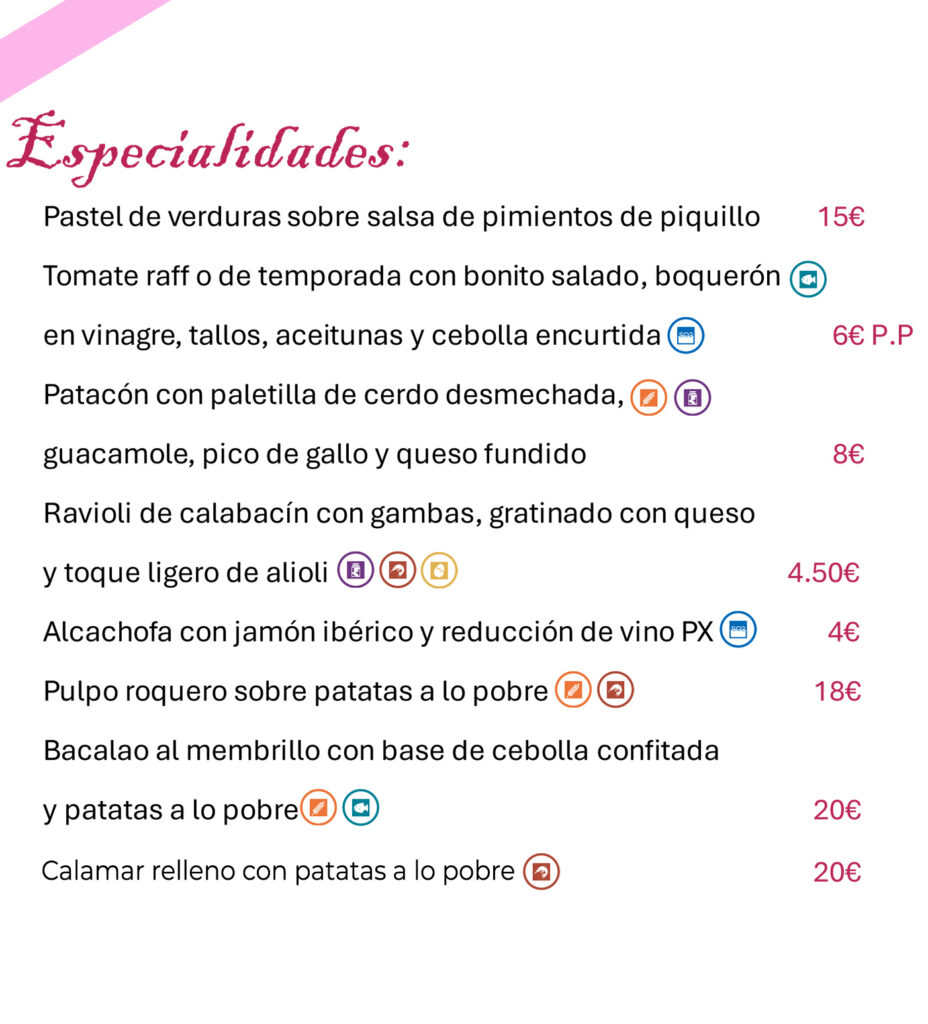 Especialidades:

Pastel de verduras sobre salsa de pimientos de piquillo 15€

Tomate raff o de temporada con bonito salado, boquerón en vinagre, tallos, aceitunas y cebolla encurtida 6€ P.P

Patacón con paletilla de cerdo desmechada, guacamole, pico de gallo y queso fundido 8€

Ravioli de calabacín con gambas, gratinado con queso y toque ligero de alioli 4.50€

Alcachofa con jamón ibérico y reducción de vino PX 4€

Pulpo roquero sobre patatas a lo pobre 18€

Bacalao al membrillo con base de cebolla confitada y patatas a lo pobre 20€

Calamar relleno con patatas a lo pobre 20€